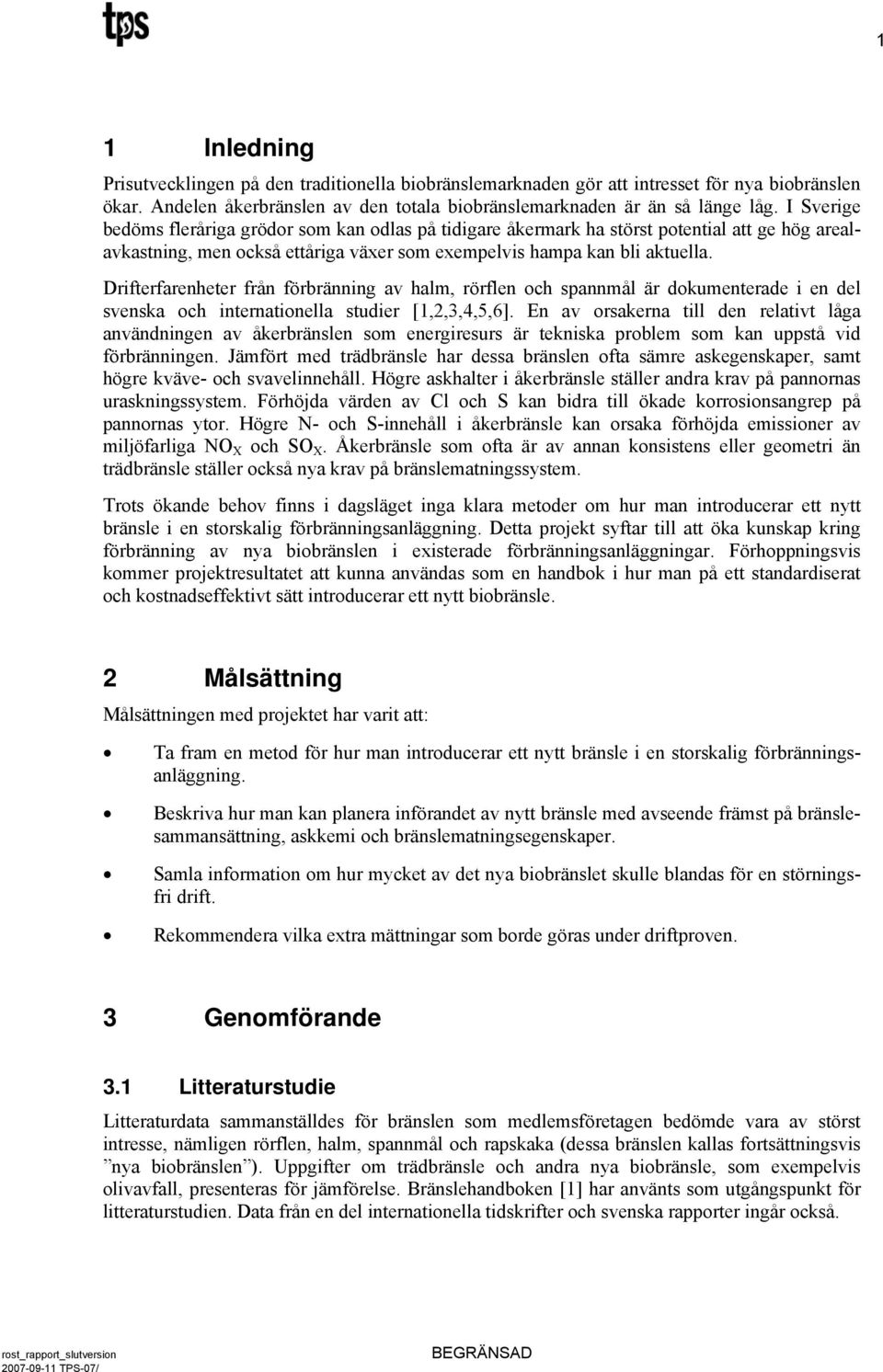 tps

1

1 Inledning

Prisutvecklingen på den traditionella biobränslemarknaden gör att intresset för nya biobränslen ökar. Andelen åkerbränslen av den totala biobränslemarknaden är än så länge låg. I Sverige bedöms fleråriga grödor som kan odlas på tidigare åkermark ha störst potential att ge hög arealavkastning, men också ettåriga växer som exempelvis hampa kan bli aktuella.

Drifterfarenheter från förbränning av halm, rörflen och spannmål är dokumenterade i en del svenska och internationella studier [1,2,3,4,5,6]. En av orsakerna till den relativt låga användningen av åkerbränslen som energiresurs är tekniska problem som kan uppstå vid förbränningen. Jämfört med trädbränsle har dessa bränslen ofta sämre askegenskaper, samt högre kväve- och svavelinnehåll. Högre askhalter i åkerbränsle ställer andra krav på pannornas uraskningssystem. Förhöjda värden av Cl och S kan bidra till ökade korrosionsangrep på pannornas ytor. Högre N- och S-innehåll i åkerbränsle kan orsaka förhöjda emissioner av miljöfarliga $NO_X$ och $SO_X$. Åkerbränsle som ofta är av annan konsistens eller geometri än trädbränsle ställer också nya krav på bränslematningssystem.

Trots ökande behov finns i dagsläget inga klara metoder om hur man introducerar ett nytt bränsle i en storskalig förbränningsanläggning. Detta projekt syftar till att öka kunskap kring förbränning av nya biobränslen i existerade förbränningsanläggningar. Förhoppningsvis kommer projektresultatet att kunna användas som en handbok i hur man på ett standardiserat och kostnadseffektivt sätt introducerar ett nytt biobränsle.

2 Målsättning

Målsättningen med projektet har varit att:

• Ta fram en metod för hur man introducerar ett nytt bränsle i en storskalig förbränningsanläggning.

• Beskriva hur man kan planera införandet av nytt bränsle med avseende främst på bränslesammansättning, askkemi och bränslematningsegenskaper.

• Samla information om hur mycket av det nya biobränslet skulle blandas för en störningsfri drift.

• Rekommendera vilka extra mättningar som borde göras under driftproven.

3 Genomförande

3.1 Litteraturstudie

Litteraturdata sammanställdes för bränslen som medlemsföretagen bedömde vara av störst intresse, nämligen rörflen, halm, spannmål och rapskaka (dessa bränslen kallas fortsättningsvis ”nya biobränslen”). Uppgifter om trädbränsle och andra nya biobränsle, som exempelvis olivavfall, presenteras för jämförelse. Bränslehandboken [1] har använts som utgångspunkt för litteraturstudien. Data från en del internationella tidskrifter och svenska rapporter ingår också.

rost_rapport_slutversion
2007-09-11 TPS-07/

BEGRÄNSAD